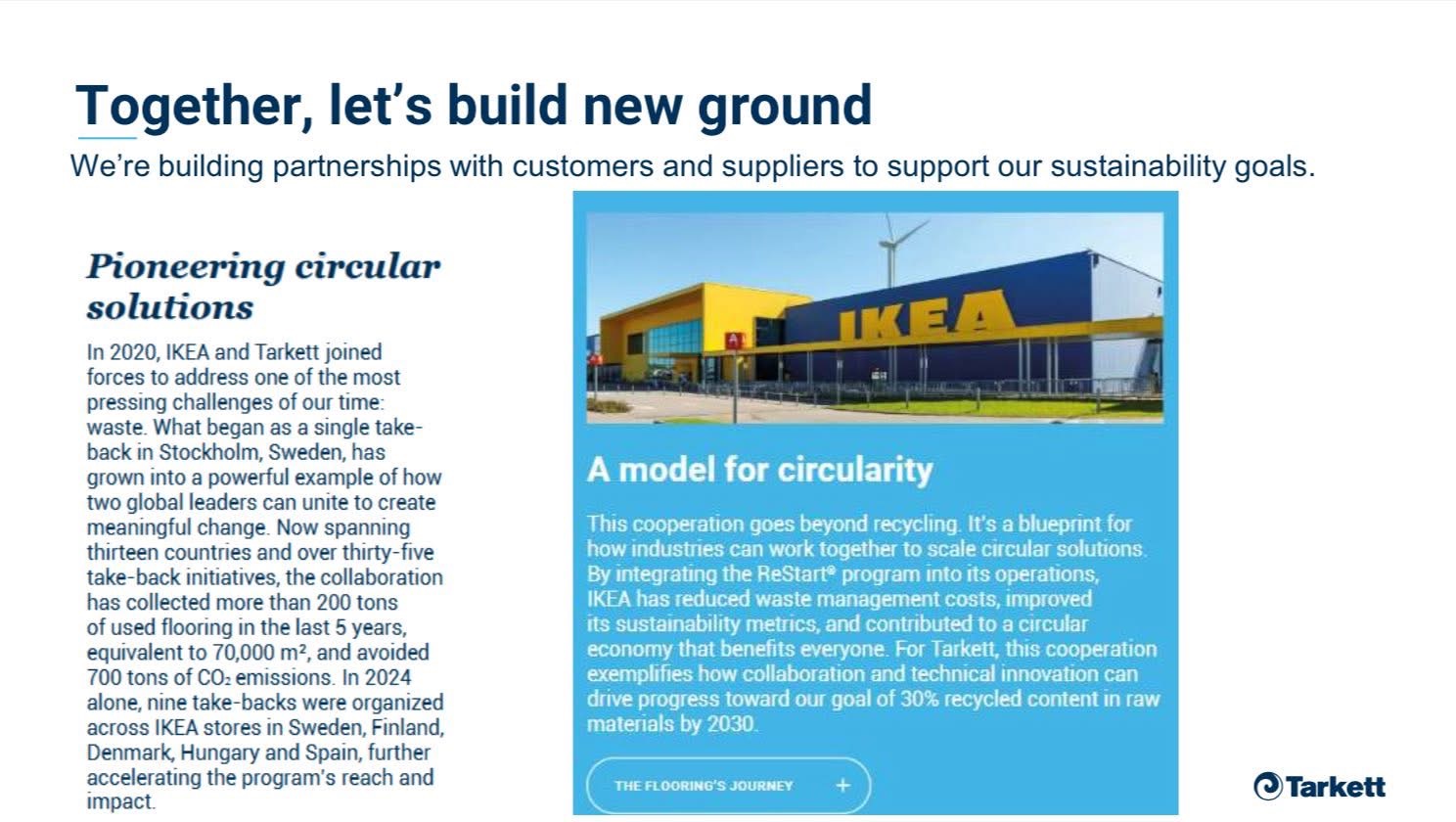 Together, let's build new ground

We're building partnerships with customers and suppliers to support our sustainability goals.

Pioneering circular solutions

In 2020, IKEA and Tarkett joined forces to address one of the most pressing challenges of our time: waste. What began as a single take-back in Stockholm, Sweden, has grown into a powerful example of how two global leaders can unite to create meaningful change. Now spanning thirteen countries and over thirty-five take-back initiatives, the collaboration has collected more than 200 tons of used flooring in the last 5 years, equivalent to 70,000 m², and avoided 700 tons of $CO_2$ emissions. In 2024 alone, nine take-backs were organized across IKEA stores in Sweden, Finland, Denmark, Hungary and Spain, further accelerating the program's reach and impact.

IKEA

A model for circularity

This cooperation goes beyond recycling. It's a blueprint for how industries can work together to scale circular solutions. By integrating the ReStart® program into its operations, IKEA has reduced waste management costs, improved its sustainability metrics, and contributed to a circular economy that benefits everyone. For Tarkett, this cooperation exemplifies how collaboration and technical innovation can drive progress toward our goal of 30% recycled content in raw materials by 2030.

THE FLOORING'S JOURNEY +

Tarkett